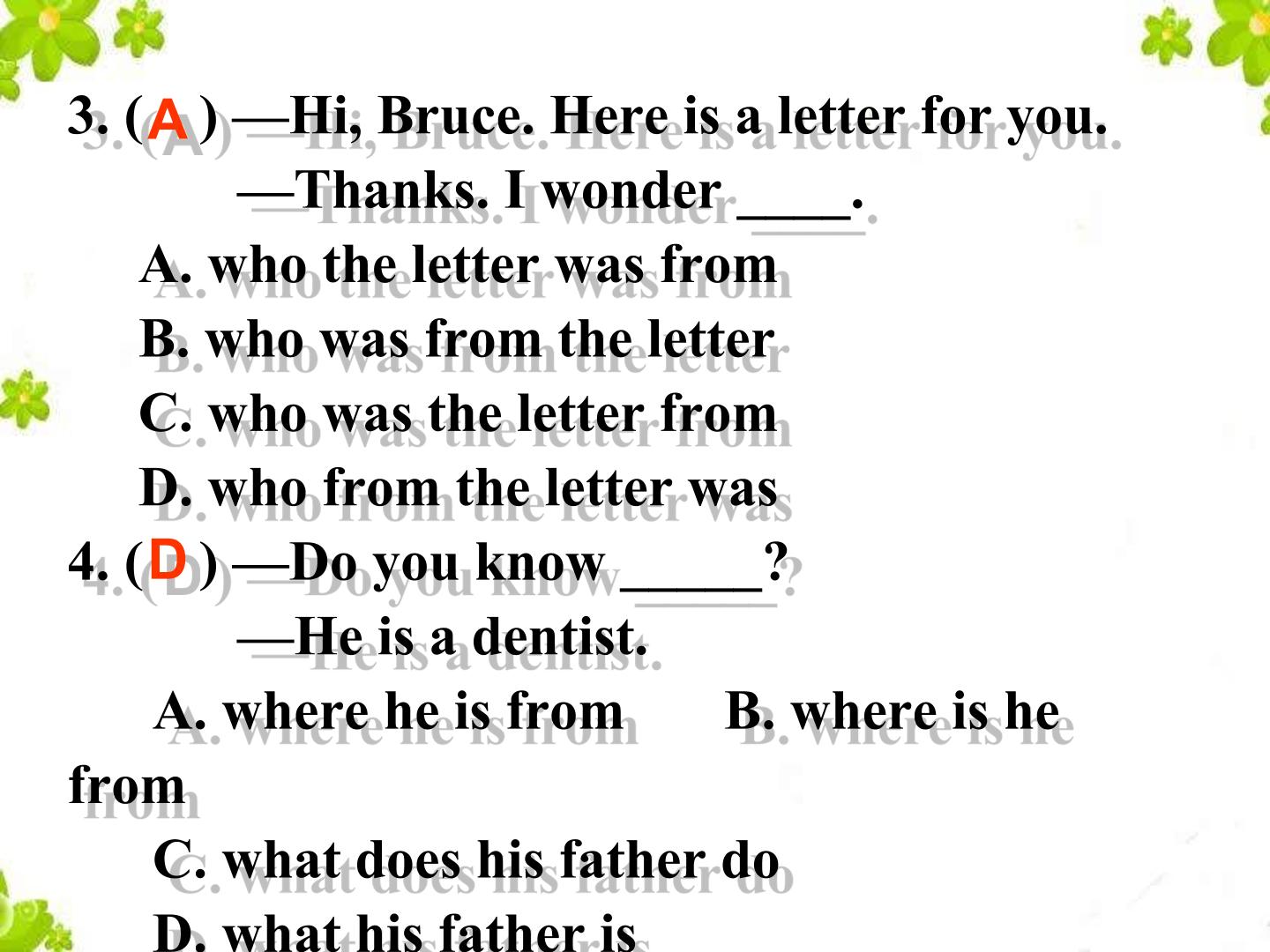 3. ( A ) —Hi, Bruce. Here is a letter for you.

—Thanks. I wonder ____.

A. who the letter was from

B. who was from the letter

C. who was the letter from

D. who from the letter was

4. ( D ) —Do you know ____?

—He is a dentist.

A. where he is from B. where is he from

C. what does his father do

D. what his father is